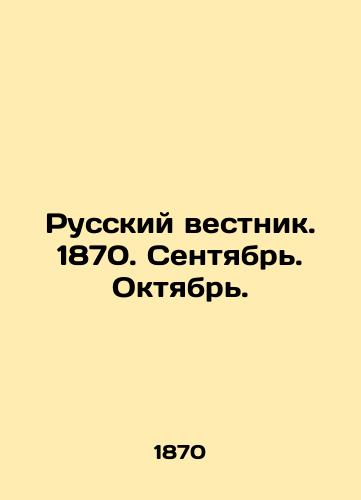 Русский вестник. 1870. Сентябрь. Октябрь.

1870